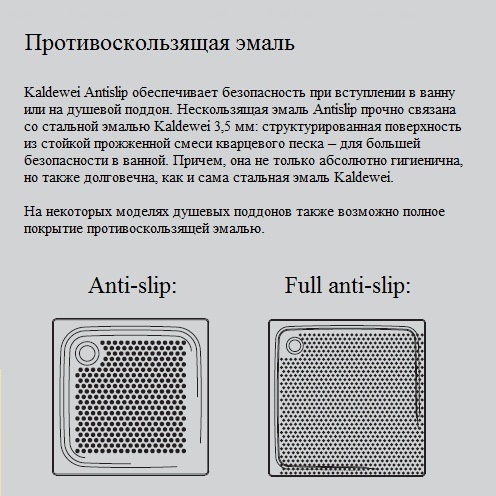 Противоскользящая эмаль

Kaldewei Antislip обеспечивает безопасность при вступлении в ванну или на душевой поддон. Нескользящая эмаль Antislip прочно связана со стальной эмалью Kaldewei 3,5 мм: структурированная поверхность из стойкой прожженной смеси кварцевого песка – для большей безопасности в ванной. Причем, она не только абсолютно гигиенична, но также долговечна, как и сама стальная эмаль Kaldewei.

На некоторых моделях душевых поддонов также возможно полное покрытие противоскользящей эмалью.

Anti-slip:

Full anti-slip: